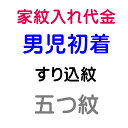 家紋入れ代金

男児初着

すり込紋

五つ紋